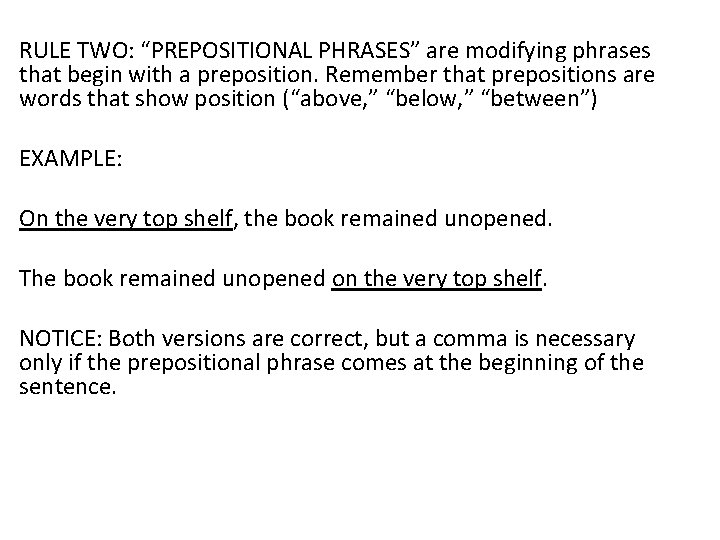 RULE TWO: “PREPOSITIONAL PHRASES” are modifying phrases that begin with a preposition. Remember that prepositions are words that show position (“above,” “below,” “between”)

EXAMPLE:

On the very top shelf, the book remained unopened.

The book remained unopened on the very top shelf.

NOTICE: Both versions are correct, but a comma is necessary only if the prepositional phrase comes at the beginning of the sentence.